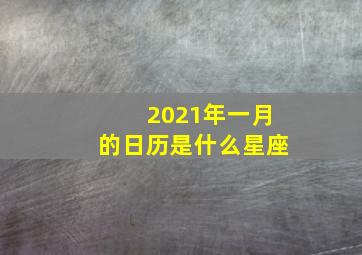 2021年一月
的日历是什么星座